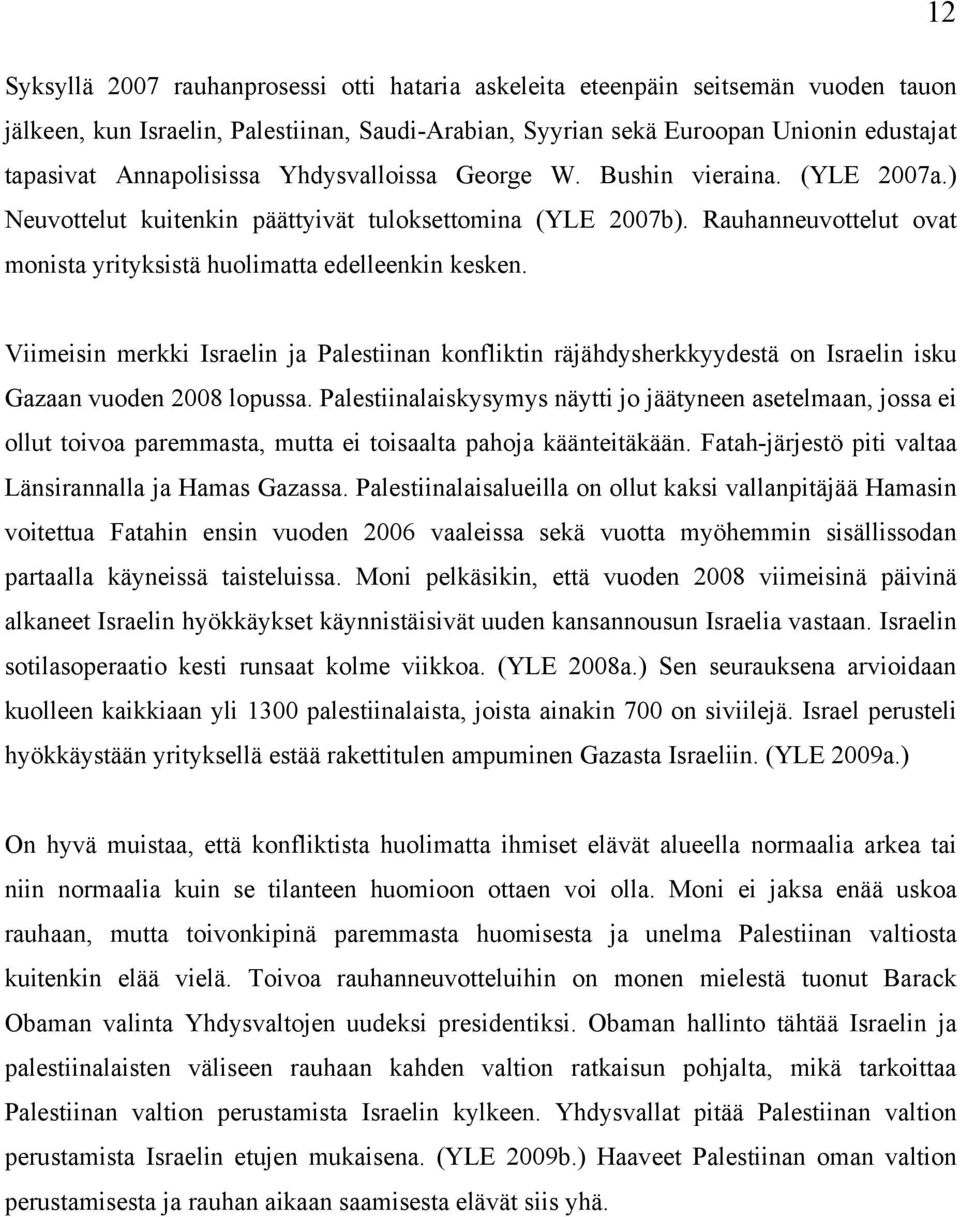 12

Syksyllä 2007 rauhanprosessi otti hataria askeleita eteenpäin seitsemän vuoden tauon jälkeen, kun Israelin, Palestiinan, Saudi-Arabian, Syyrian sekä Euroopan Unionin edustajat tapasivat Annapolisissa Yhdysvalloissa George W. Bushin vieraina. (YLE 2007a.) Neuvottelut kuitenkin päättyivät tuloksettomina (YLE 2007b). Rauhanneuvottelut ovat monista yrityksistä huolimatta edelleenkin kesken.

Viimeisin merkki Israelin ja Palestiinan konfliktin räjähdysherkkyydestä on Israelin isku Gazaan vuoden 2008 lopussa. Palestiinalaiskysymys näytti jo jäätyneen asetelmaan, jossa ei ollut toivoa paremmasta, mutta ei toisaalta pahoja käänteitäkään. Fatah-järjestö piti valtaa Länsirannalla ja Hamas Gazassa. Palestiinalaisalueilla on ollut kaksi vallanpitäjää Hamasin voitettua Fatahin ensin vuoden 2006 vaaleissa sekä vuotta myöhemmin sisällissodan partaalla käyneissä taisteluissa. Moni pelkäsikin, että vuoden 2008 viimeisinä päivinä alkaneet Israelin hyökkäykset käynnistäisivät uuden kansannousun Israelia vastaan. Israelin sotilasoperaatio kesti runsaat kolme viikkoa. (YLE 2008a.) Sen seurauksena arvioidaan kuolleen kaikkiaan yli 1300 palestiinalaista, joista ainakin 700 on siviilejä. Israel perusteli hyökkäystään yrityksellä estää rakettitulen ampuminen Gazasta Israeliin. (YLE 2009a.)

On hyvä muistaa, että konfliktista huolimatta ihmiset elävät alueella normaalia arkea tai niin normaalia kuin se tilanteen huomioon ottaen voi olla. Moni ei jaksa enää uskoa rauhaan, mutta toivonkipinä paremmasta huomisesta ja unelma Palestiinan valtiosta kuitenkin elää vielä. Toivoa rauhanneuvotteluihin on monen mielestä tuonut Barack Obaman valinta Yhdysvaltojen uudeksi presidentiksi. Obaman hallinto tähtää Israelin ja palestiinalaisten väliseen rauhaan kahden valtion ratkaisun pohjalta, mikä tarkoittaa Palestiinan valtion perustamista Israelin kylkeen. Yhdysvallat pitää Palestiinan valtion perustamista Israelin etujen mukaisena. (YLE 2009b.) Haaveet Palestiinan oman valtion perustamisesta ja rauhan aikaan saamisesta elävät siis yhä.